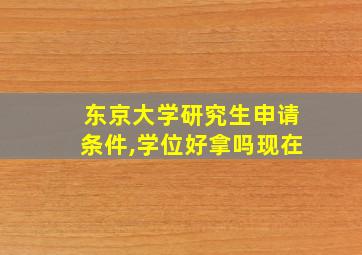 东京大学研究生申请条件,学位好拿吗现在